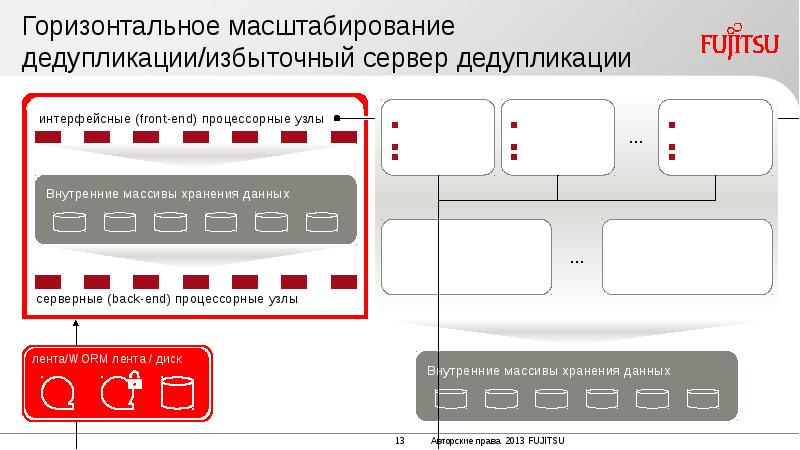 Горизонтальное масштабирование дедупликации/избыточный сервер дедупликации

FUJITSU

интерфейсные (front-end) процессорные узлы

Внутренние массивы хранения данных

серверные (back-end) процессорные узлы

лента/WORM лента / диск

...

...

Внутренние массивы хранения данных

13 Авторские права 2013 FUJITSU